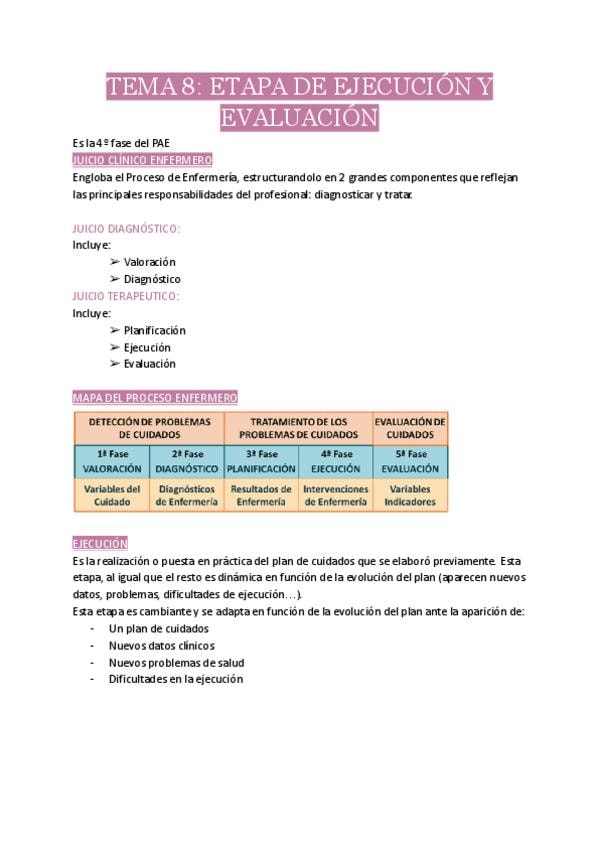 TEMA 8: ETAPA DE EJECUCIÓN Y EVALUACIÓN

Es la 4º fase del PAE

JUICIO CLÍNICO ENFERMERO

Engloba el Proceso de Enfermería, estructurandolo en 2 grandes componentes que reflejan las principales responsabilidades del profesional: diagnosticar y tratar.

JUICIO DIAGNÓSTICO:

Incluye:

➢ Valoración
➢ Diagnóstico

JUICIO TERAPEUTICO:

Incluye:

➢ Planificación
➢ Ejecución
➢ Evaluación

MAPA DEL PROCESO ENFERMERO

| DETECCIÓN DE PROBLEMAS DE CUIDADOS | | TRATAMIENTO DE LOS PROBLEMAS DE CUIDADOS | | EVALUACIÓN DE CUIDADOS |
|---|---|---|---|---|
| 1ª Fase VALORACIÓN | 2ª Fase DIAGNÓSTICO | 3ª Fase PLANIFICACIÓN | 4ª Fase EJECUCIÓN | 5ª Fase EVALUACIÓN |
| Variables del Cuidado | Diagnósticos de Enfermería | Resultados de Enfermería | Intervenciones de Enfermería | Variables Indicadores |

EJECUCIÓN

Es la realización o puesta en práctica del plan de cuidados que se elaboró previamente. Esta etapa, al igual que el resto es dinámica en función de la evolución del plan (aparecen nuevos datos, problemas, dificultades de ejecución…).

Esta etapa es cambiante y se adapta en función de la evolución del plan ante la aparición de:

- Un plan de cuidados
- Nuevos datos clínicos
- Nuevos problemas de salud
- Dificultades en la ejecución